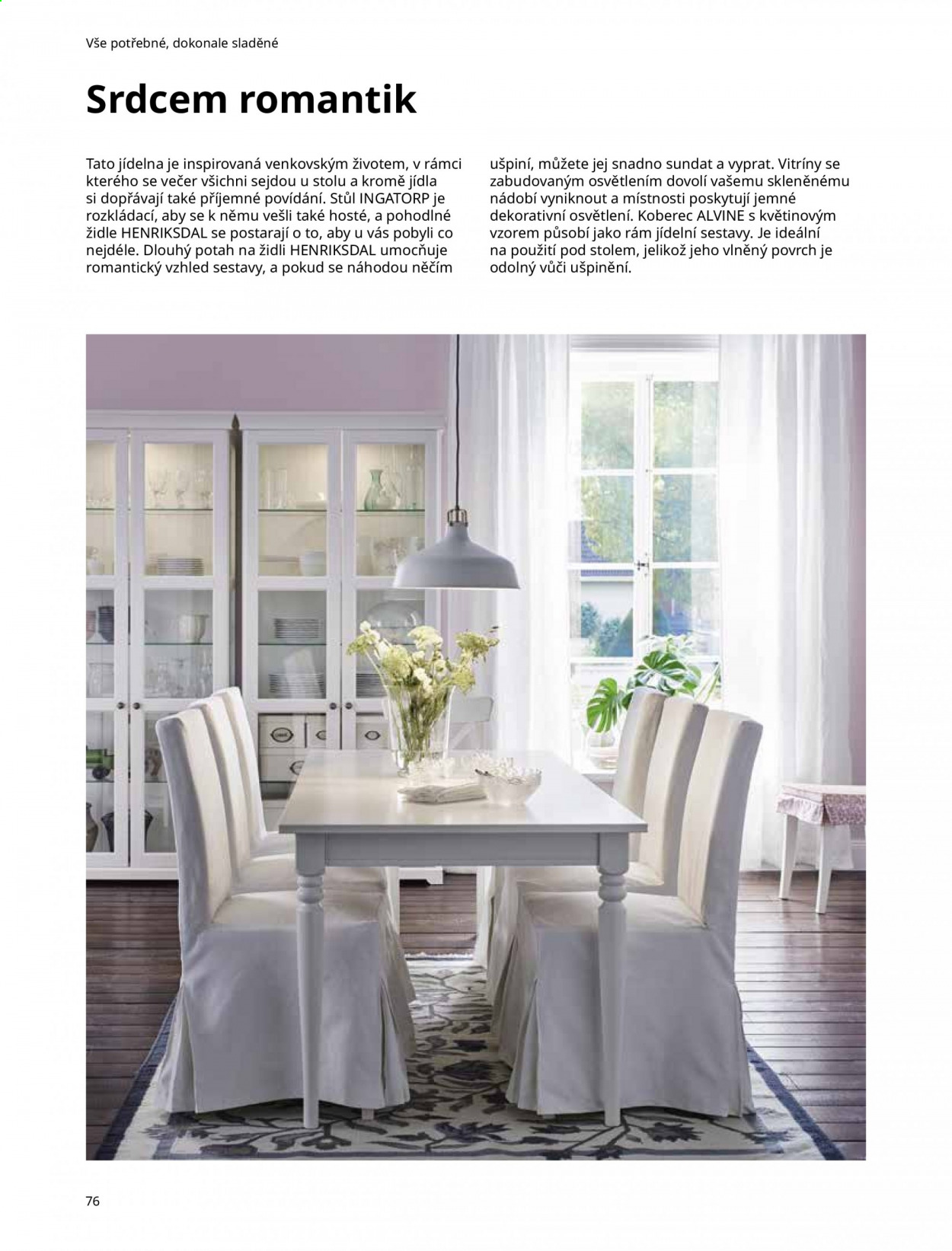 Vše potřebné, dokonale sladěné

Srdcem romantik

Tato jídelna je inspirovaná venkovským životem, v rámci kterého se večer všichni sejdou u stolu a kromě jídla si dopřávají také příjemné povídání. Stůl INGATORP je rozkládací, aby se k němu vešli také hosté, a pohodlné židle HENRIKSDAL se postarají o to, aby u vás pobyli co nejdéle. Dlouhý potah na židli HENRIKSDAL umocňuje romantický vzhled sestavy, a pokud se náhodou něčím ušpiní, můžete jej snadno sundat a vyprat. Vitríny se zabudovaným osvětlením dovolí vašemu skleněnému nádobí vyniknout a místnosti poskytují jemné dekorativní osvětlení. Koberec ALVINE s květinovým vzorem působí jako rám jídelní sestavy. Je ideální na použití pod stolem, jelikož jeho vlněný povrch je odolný vůči ušpinění.

76